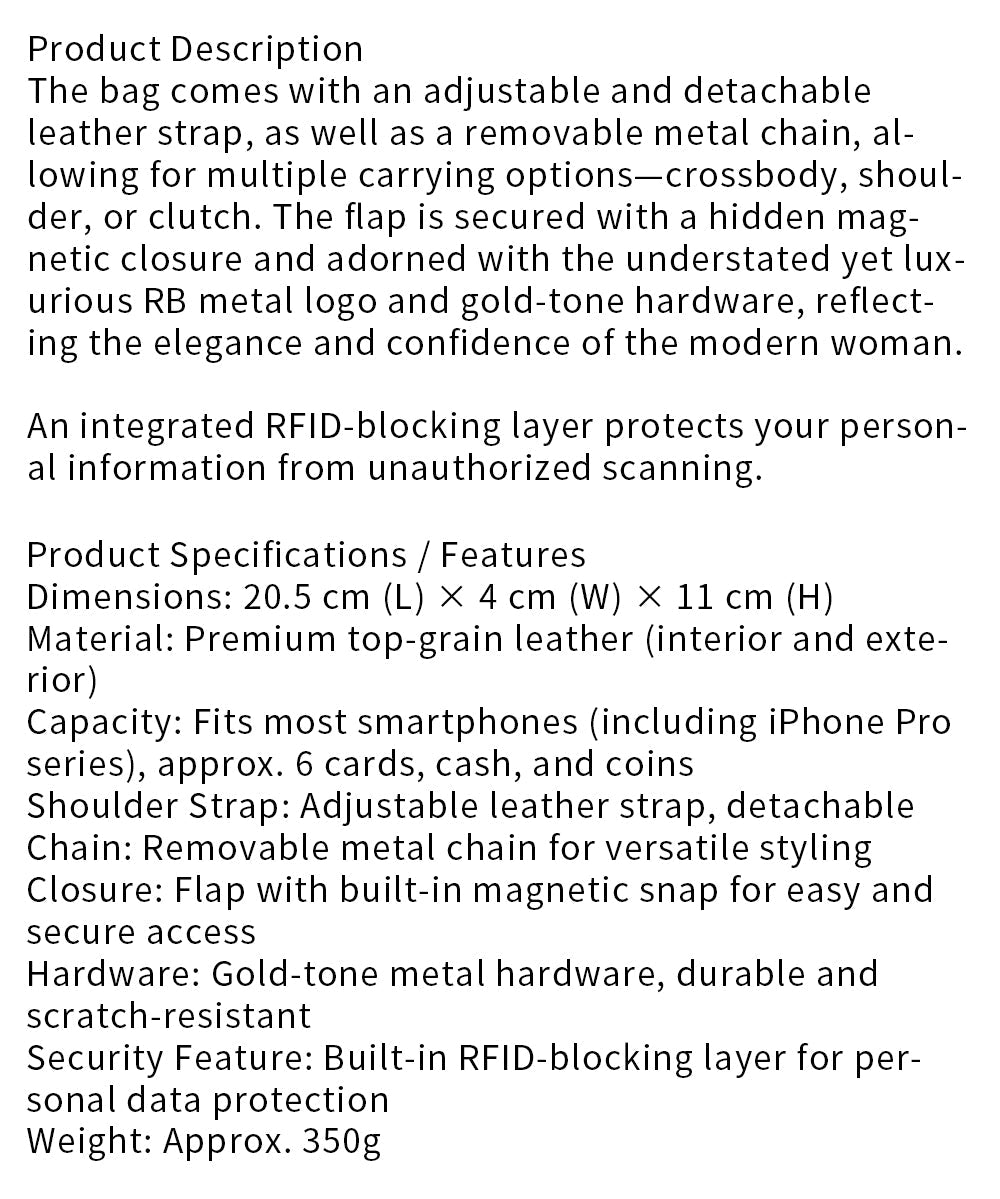 Product Description

The bag comes with an adjustable and detachable leather strap, as well as a removable metal chain, allowing for multiple carrying options—crossbody, shoulder, or clutch. The flap is secured with a hidden magnetic closure and adorned with the understated yet luxurious RB metal logo and gold-tone hardware, reflecting the elegance and confidence of the modern woman.

An integrated RFID-blocking layer protects your personal information from unauthorized scanning.

Product Specifications / Features
Dimensions: 20.5 cm (L) × 4 cm (W) × 11 cm (H)
Material: Premium top-grain leather (interior and exterior)
Capacity: Fits most smartphones (including iPhone Pro series), approx. 6 cards, cash, and coins
Shoulder Strap: Adjustable leather strap, detachable
Chain: Removable metal chain for versatile styling
Closure: Flap with built-in magnetic snap for easy and secure access
Hardware: Gold-tone metal hardware, durable and scratch-resistant
Security Feature: Built-in RFID-blocking layer for personal data protection
Weight: Approx. 350g